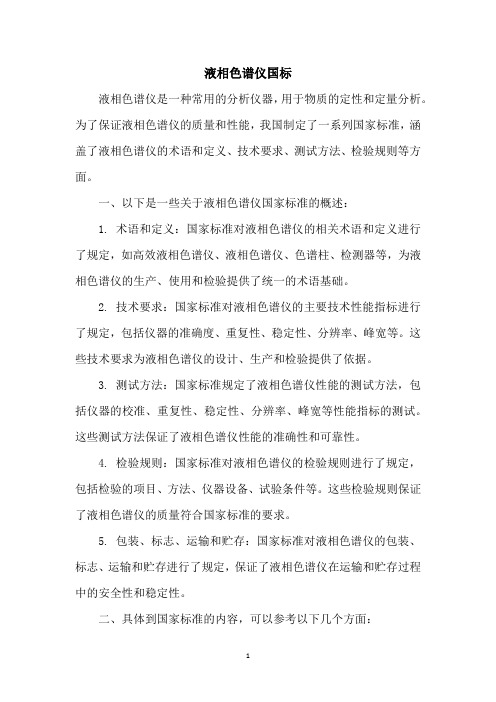 液相色谱仪国标

液相色谱仪是一种常用的分析仪器，用于物质的定性和定量分析。为了保证液相色谱仪的质量和性能，我国制定了一系列国家标准，涵盖了液相色谱仪的术语和定义、技术要求、测试方法、检验规则等方面。

一、以下是一些关于液相色谱仪国家标准的概述：

1. 术语和定义：国家标准对液相色谱仪的相关术语和定义进行了规定，如高效液相色谱仪、液相色谱仪、色谱柱、检测器等，为液相色谱仪的生产、使用和检验提供了统一的术语基础。

2. 技术要求：国家标准对液相色谱仪的主要技术性能指标进行了规定，包括仪器的准确度、重复性、稳定性、分辨率、峰宽等。这些技术要求为液相色谱仪的设计、生产和检验提供了依据。

3. 测试方法：国家标准规定了液相色谱仪性能的测试方法，包括仪器的校准、重复性、稳定性、分辨率、峰宽等性能指标的测试。这些测试方法保证了液相色谱仪性能的准确性和可靠性。

4. 检验规则：国家标准对液相色谱仪的检验规则进行了规定，包括检验的项目、方法、仪器设备、试验条件等。这些检验规则保证了液相色谱仪的质量符合国家标准的要求。

5. 包装、标志、运输和贮存：国家标准对液相色谱仪的包装、标志、运输和贮存进行了规定，保证了液相色谱仪在运输和贮存过程中的安全性和稳定性。

二、具体到国家标准的内容，可以参考以下几个方面：

1